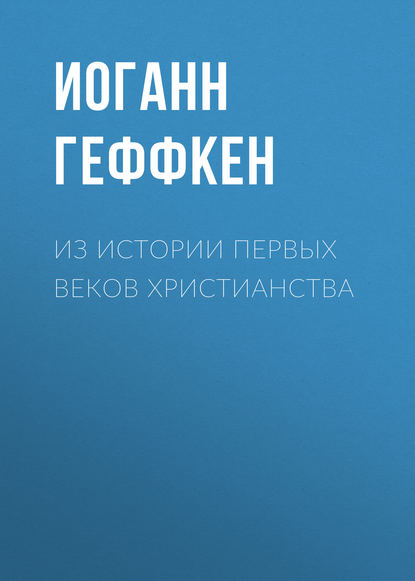 ИОГАНН ГЕФФКЕН

ИЗ ИСТОРИИ ПЕРВЫХ ВЕКОВ ХРИСТИАНСТВА